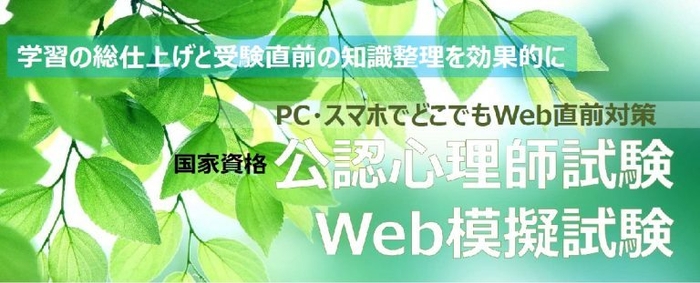 学習の総仕上げと受験直前の知識整理を効果的に

PC・スマホでどこでもWeb直前対策

国家資格 公認心理師試験

Web模擬試験